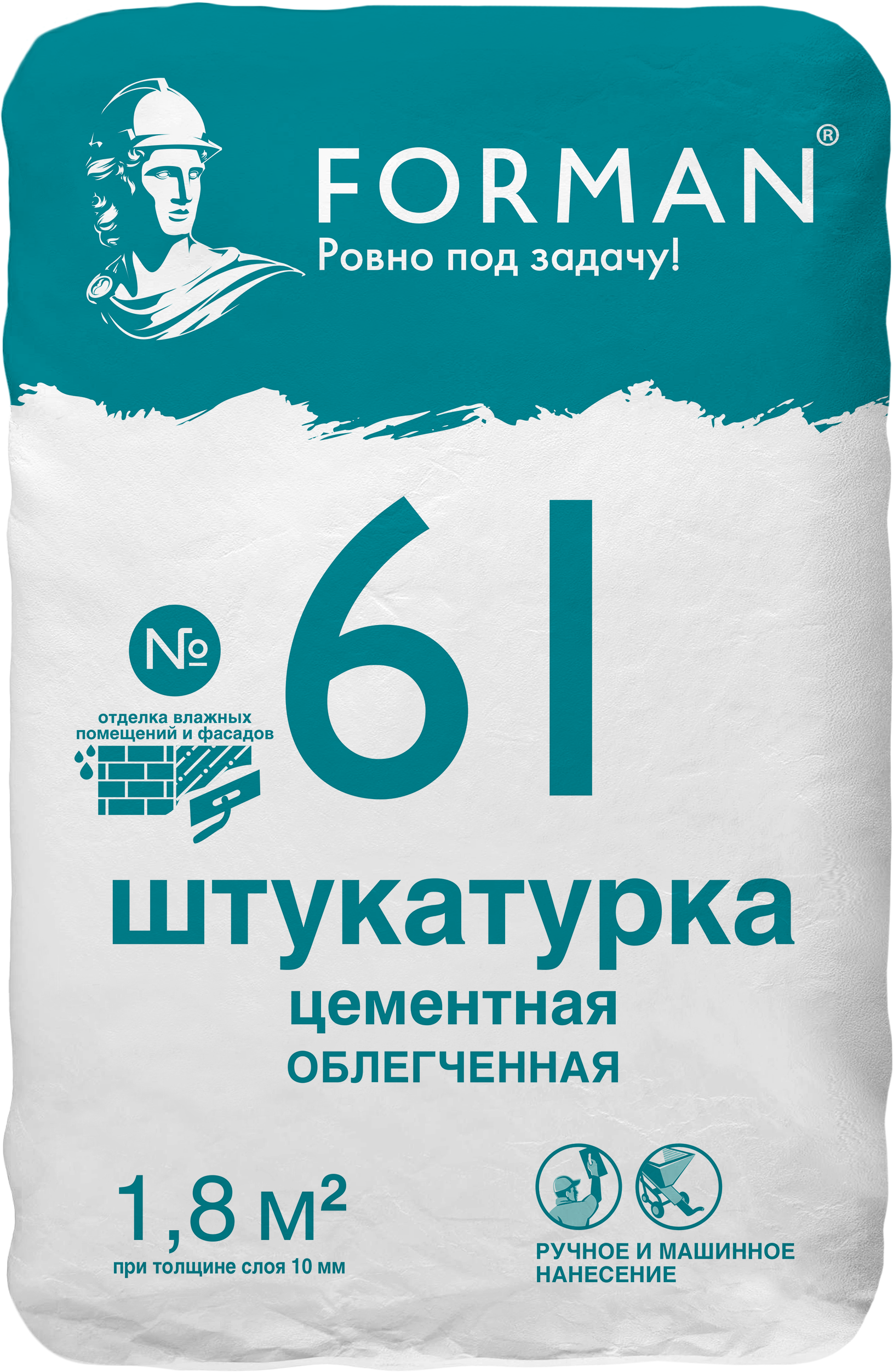 FORMAN®
Ровно под задачу!

№ 61

отделка влажных помещений и фасадов

штукатурка
цементная
ОБЛЕГЧЕННАЯ

1,8 м²
при толщине слоя 10 мм

РУЧНОЕ И МАШИННОЕ НАНЕСЕНИЕ